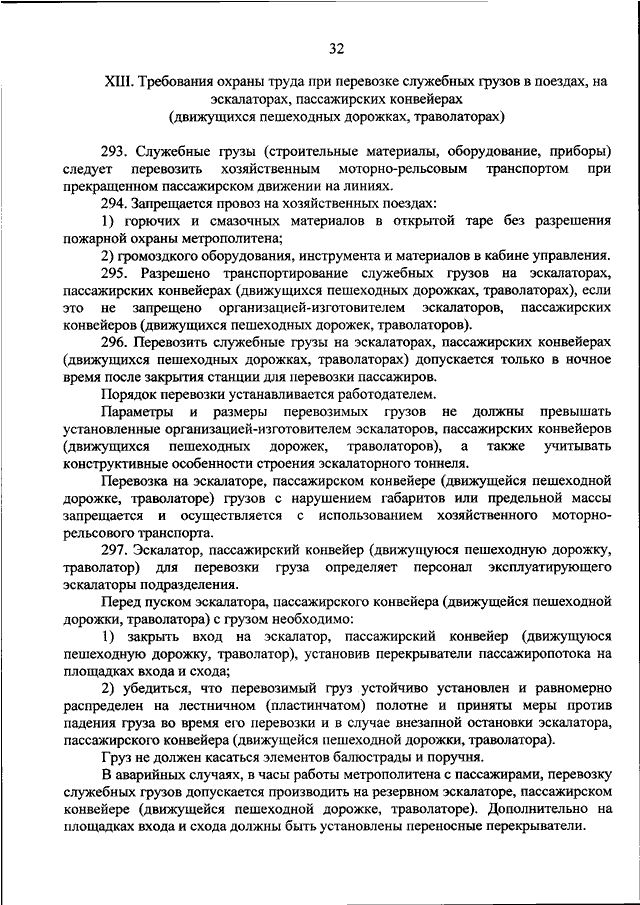 32

XIII. Требования охраны труда при перевозке служебных грузов в поездах, на эскалаторах, пассажирских конвейерах
(движущихся пешеходных дорожках, траволаторах)

293. Служебные грузы (строительные материалы, оборудование, приборы) следует перевозить хозяйственным моторно-рельсовым транспортом при прекращенном пассажирском движении на линиях.

294. Запрещается провоз на хозяйственных поездах:

1) горючих и смазочных материалов в открытой таре без разрешения пожарной охраны метрополитена;

2) громоздкого оборудования, инструмента и материалов в кабине управления.

295. Разрешено транспортирование служебных грузов на эскалаторах, пассажирских конвейерах (движущихся пешеходных дорожках, траволаторах), если это не запрещено организацией-изготовителем эскалаторов, пассажирских конвейеров (движущихся пешеходных дорожек, траволаторов).

296. Перевозить служебные грузы на эскалаторах, пассажирских конвейерах (движущихся пешеходных дорожках, траволаторах) допускается только в ночное время после закрытия станции для перевозки пассажиров.

Порядок перевозки устанавливается работодателем.

Параметры и размеры перевозимых грузов не должны превышать установленные организацией-изготовителем эскалаторов, пассажирских конвейеров (движущихся пешеходных дорожек, траволаторов), а также учитывать конструктивные особенности строения эскалаторного тоннеля.

Перевозка на эскалаторе, пассажирском конвейере (движущейся пешеходной дорожке, траволаторе) грузов с нарушением габаритов или предельной массы запрещается и осуществляется с использованием хозяйственного моторно-рельсового транспорта.

297. Эскалатор, пассажирский конвейер (движущуюся пешеходную дорожку, траволатор) для перевозки груза определяет персонал эксплуатирующего эскалаторы подразделения.

Перед пуском эскалатора, пассажирского конвейера (движущейся пешеходной дорожки, траволатора) с грузом необходимо:

1) закрыть вход на эскалатор, пассажирский конвейер (движущуюся пешеходную дорожку, траволатор), установив перекрыватели пассажиропотока на площадках входа и схода;

2) убедиться, что перевозимый груз устойчиво установлен и равномерно распределен на лестничном (пластинчатом) полотне и приняты меры против падения груза во время его перевозки и в случае внезапной остановки эскалатора, пассажирского конвейера (движущейся пешеходной дорожки, траволатора).

Груз не должен касаться элементов балюстрады и поручня.

В аварийных случаях, в часы работы метрополитена с пассажирами, перевозку служебных грузов допускается производить на резервном эскалаторе, пассажирском конвейере (движущейся пешеходной дорожке, траволаторе). Дополнительно на площадках входа и схода должны быть установлены переносные перекрыватели.